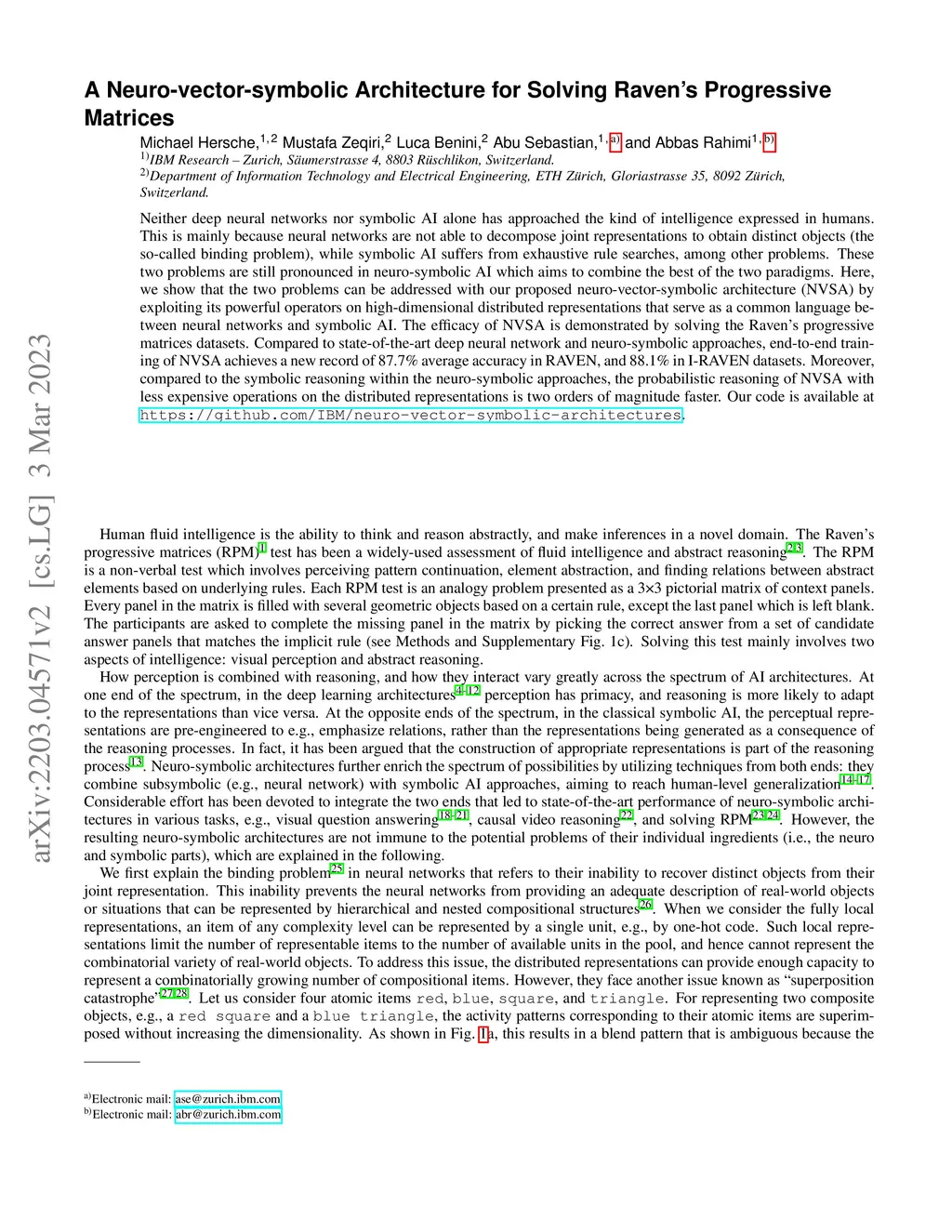 arXiv:2203.04571v2 [cs.LG] 3 Mar 2023

A Neuro-vector-symbolic Architecture for Solving Raven's Progressive Matrices

Michael Hersche,$^{1,2}$ Mustafa Zeqiri,$^{2}$ Luca Benini,$^{2}$ Abu Sebastian,$^{1,a)}$ and Abbas Rahimi$^{1,b)}$
$^{1)}$IBM Research – Zurich, Säumerstrasse 4, 8803 Rüschlikon, Switzerland.
$^{2)}$Department of Information Technology and Electrical Engineering, ETH Zürich, Gloriastrasse 35, 8092 Zürich, Switzerland.

Neither deep neural networks nor symbolic AI alone has approached the kind of intelligence expressed in humans. This is mainly because neural networks are not able to decompose joint representations to obtain distinct objects (the so-called binding problem), while symbolic AI suffers from exhaustive rule searches, among other problems. These two problems are still pronounced in neuro-symbolic AI which aims to combine the best of the two paradigms. Here, we show that the two problems can be addressed with our proposed neuro-vector-symbolic architecture (NVSA) by exploiting its powerful operators on high-dimensional distributed representations that serve as a common language between neural networks and symbolic AI. The efficacy of NVSA is demonstrated by solving the Raven's progressive matrices datasets. Compared to state-of-the-art deep neural network and neuro-symbolic approaches, end-to-end training of NVSA achieves a new record of 87.7% average accuracy in RAVEN, and 88.1% in I-RAVEN datasets. Moreover, compared to the symbolic reasoning within the neuro-symbolic approaches, the probabilistic reasoning of NVSA with less expensive operations on the distributed representations is two orders of magnitude faster. Our code is available at https://github.com/IBM/neuro-vector-symbolic-architectures.

Human fluid intelligence is the ability to think and reason abstractly, and make inferences in a novel domain. The Raven's progressive matrices (RPM)$^{1}$ test has been a widely-used assessment of fluid intelligence and abstract reasoning$^{2,3}$. The RPM is a non-verbal test which involves perceiving pattern continuation, element abstraction, and finding relations between abstract elements based on underlying rules. Each RPM test is an analogy problem presented as a 3×3 pictorial matrix of context panels. Every panel in the matrix is filled with several geometric objects based on a certain rule, except the last panel which is left blank. The participants are asked to complete the missing panel in the matrix by picking the correct answer from a set of candidate answer panels that matches the implicit rule (see Methods and Supplementary Fig. 1c). Solving this test mainly involves two aspects of intelligence: visual perception and abstract reasoning.

How perception is combined with reasoning, and how they interact vary greatly across the spectrum of AI architectures. At one end of the spectrum, in the deep learning architectures$^{4–12}$ perception has primacy, and reasoning is more likely to adapt to the representations than vice versa. At the opposite ends of the spectrum, in the classical symbolic AI, the perceptual representations are pre-engineered to e.g., emphasize relations, rather than the representations being generated as a consequence of the reasoning processes. In fact, it has been argued that the construction of appropriate representations is part of the reasoning process$^{13}$. Neuro-symbolic architectures further enrich the spectrum of possibilities by utilizing techniques from both ends: they combine subsymbolic (e.g., neural network) with symbolic AI approaches, aiming to reach human-level generalization$^{14–17}$. Considerable effort has been devoted to integrate the two ends that led to state-of-the-art performance of neuro-symbolic architectures in various tasks, e.g., visual question answering$^{18–21}$, causal video reasoning$^{22}$, and solving RPM$^{23,24}$. However, the resulting neuro-symbolic architectures are not immune to the potential problems of their individual ingredients (i.e., the neuro and symbolic parts), which are explained in the following.

We first explain the binding problem$^{25}$ in neural networks that refers to their inability to recover distinct objects from their joint representation. This inability prevents the neural networks from providing an adequate description of real-world objects or situations that can be represented by hierarchical and nested compositional structures$^{26}$. When we consider the fully local representations, an item of any complexity level can be represented by a single unit, e.g., by one-hot code. Such local representations limit the number of representable items to the number of available units in the pool, and hence cannot represent the combinatorial variety of real-world objects. To address this issue, the distributed representations can provide enough capacity to represent a combinatorially growing number of compositional items. However, they face another issue known as "superposition catastrophe"$^{27,28}$. Let us consider four atomic items red, blue, square, and triangle. For representing two composite objects, e.g., a red square and a blue triangle, the activity patterns corresponding to their atomic items are superimposed without increasing the dimensionality. As shown in Fig. 1a, this results in a blend pattern that is ambiguous because the

$^{a)}$Electronic mail: ase@zurich.ibm.com
$^{b)}$Electronic mail: abr@zurich.ibm.com